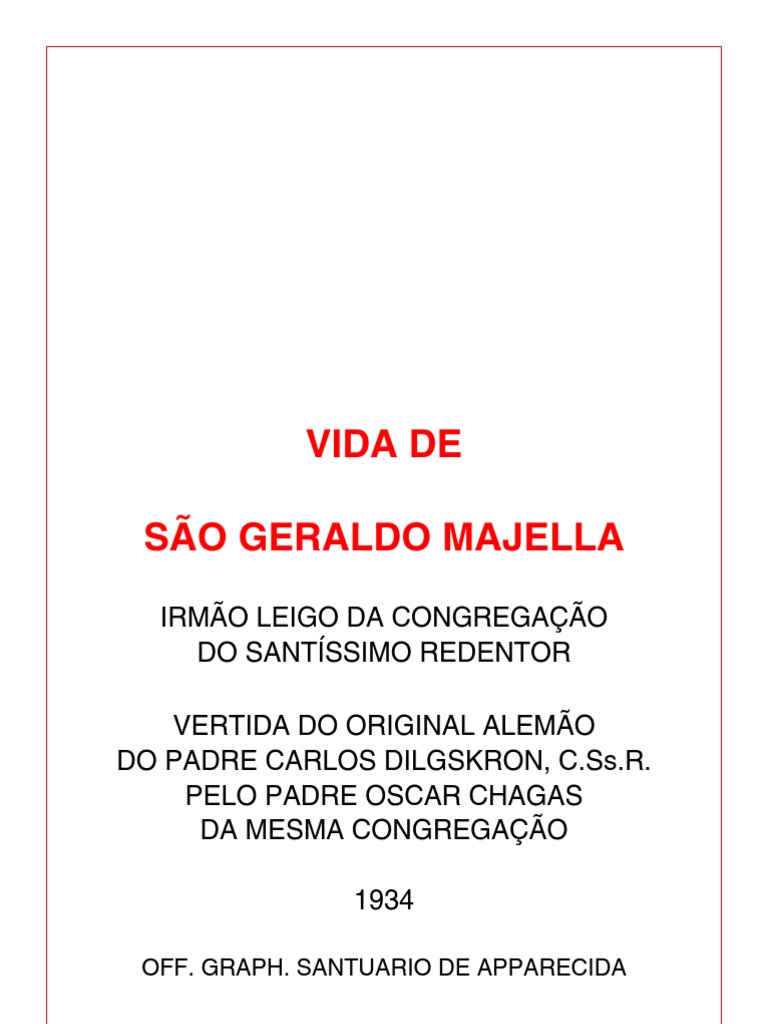 VIDA DE

SÃO GERALDO MAJELLA

IRMÃO LEIGO DA CONGREGAÇÃO
DO SANTÍSSIMO REDENTOR

VERTIDA DO ORIGINAL ALEMÃO
DO PADRE CARLOS DILGSKRON, C.Ss.R.
PELO PADRE OSCAR CHAGAS
DA MESMA CONGREGAÇÃO

1934

OFF. GRAPH. SANTUARIO DE APPARECIDA